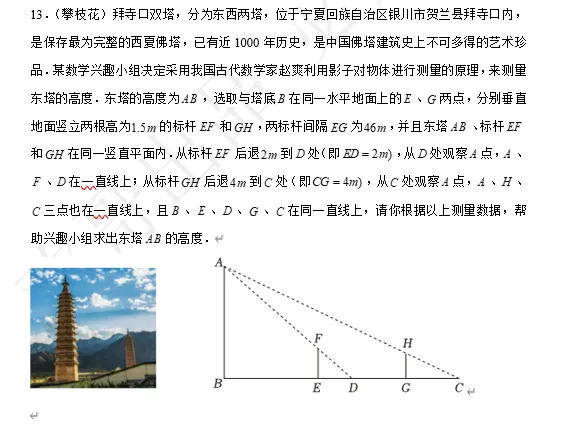 13．（攀枝花）拜寺口双塔，分为东西两塔，位于宁夏回族自治区银川市贺兰县拜寺口内，是保存最为完整的西夏佛塔，已有近 1000 年历史，是中国佛塔建筑史上不可多得的艺术珍品．某数学兴趣小组决定采用我国古代数学家赵爽利用影子对物体进行测量的原理，来测量东塔的高度．东塔的高度为$AB$，选取与塔底$B$在同一水平地面上的$E$、$G$两点，分别垂直地面竖立两根高为$1.5m$的标杆$EF$和$GH$，两标杆间隔$EG$为$46m$，并且东塔$AB$、标杆$EF$和$GH$在同一竖直平面内．从标杆$EF$后退$2m$到$D$处（即$ED=2m$），从$D$处观察$A$点，$A$、$F$、$D$在一直线上；从标杆$GH$后退$4m$到$C$处（即$CG=4m$），从$C$处观察$A$点，$A$、$H$、$C$三点也在一直线上，且$B$、$E$、$D$、$G$、$C$在同一直线上，请你根据以上测量数据，帮助兴趣小组求出东塔$AB$的高度．

A
F
H
B
E
D
G
C